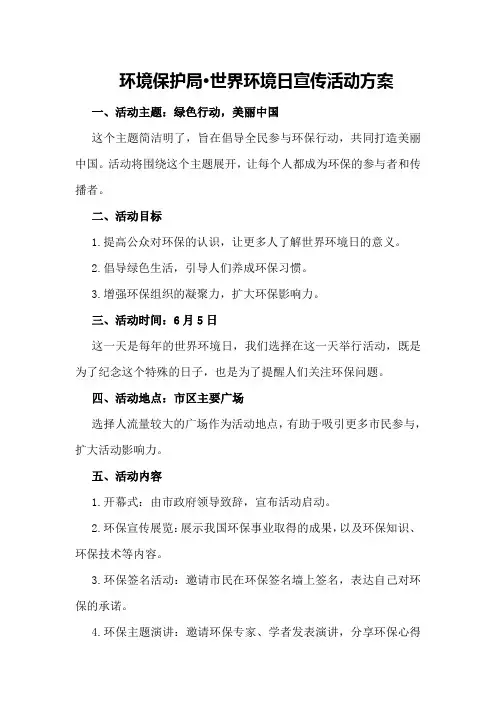 环境保护局•世界环境日宣传活动方案

一、活动主题：绿色行动，美丽中国

这个主题简洁明了，旨在倡导全民参与环保行动，共同打造美丽中国。活动将围绕这个主题展开，让每个人都成为环保的参与者和传播者。

二、活动目标

1.提高公众对环保的认识，让更多人了解世界环境日的意义。

2.倡导绿色生活，引导人们养成环保习惯。

3.增强环保组织的凝聚力，扩大环保影响力。

三、活动时间：6月5日

这一天是每年的世界环境日，我们选择在这一天举行活动，既是为了纪念这个特殊的日子，也是为了提醒人们关注环保问题。

四、活动地点：市区主要广场

选择人流量较大的广场作为活动地点，有助于吸引更多市民参与，扩大活动影响力。

五、活动内容

1.开幕式：由市政府领导致辞，宣布活动启动。

2.环保宣传展览：展示我国环保事业取得的成果，以及环保知识、环保技术等内容。

3.环保签名活动：邀请市民在环保签名墙上签名，表达自己对环保的承诺。

4.环保主题演讲：邀请环保专家、学者发表演讲，分享环保心得